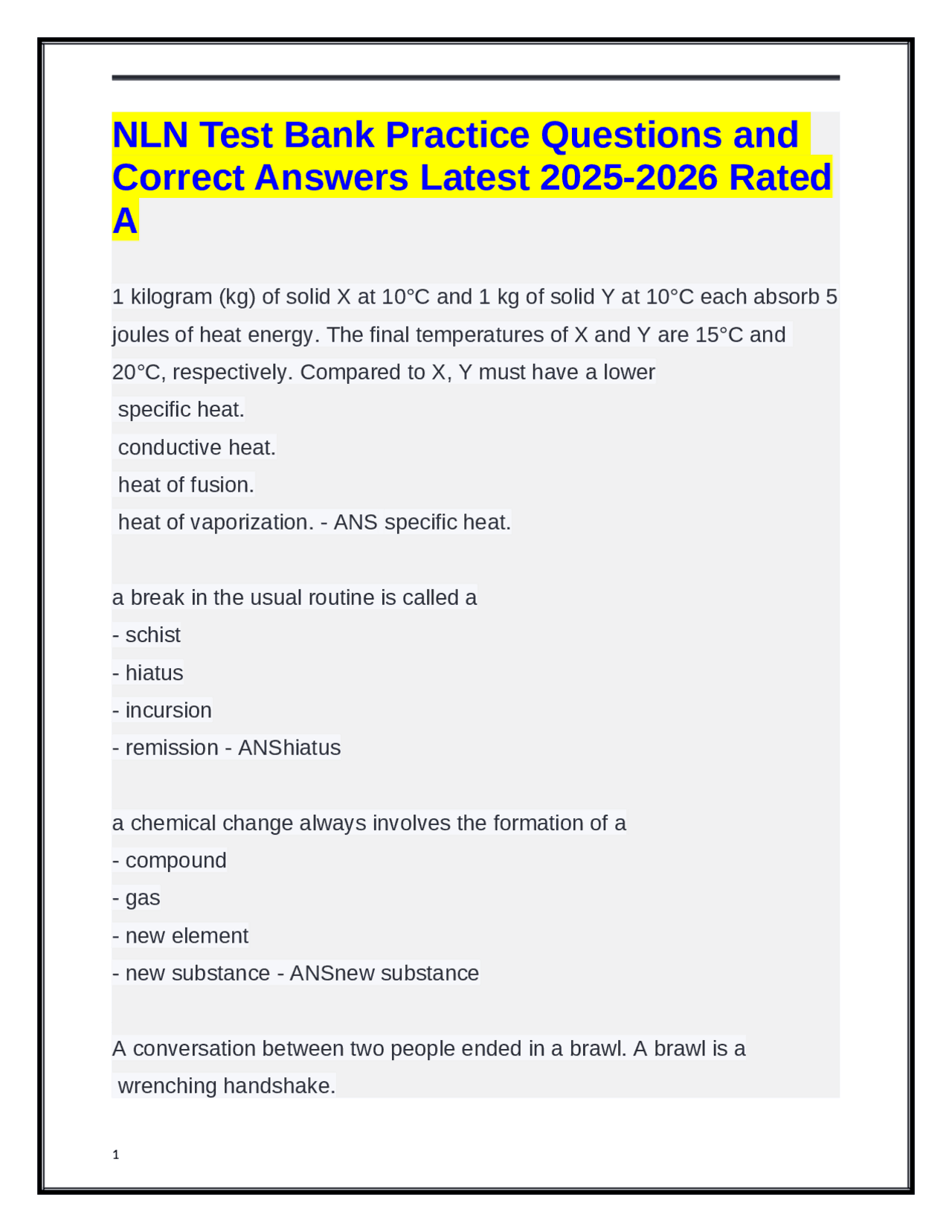 NLN Test Bank Practice Questions and Correct Answers Latest 2025-2026 Rated A

1 kilogram (kg) of solid X at 10°C and 1 kg of solid Y at 10°C each absorb 5 joules of heat energy. The final temperatures of X and Y are 15°C and 20°C, respectively. Compared to X, Y must have a lower
specific heat.
conductive heat.
heat of fusion.
heat of vaporization. - ANS specific heat.

a break in the usual routine is called a
- schist
- hiatus
- incursion
- remission - ANShiatus

a chemical change always involves the formation of a
- compound
- gas
- new element
- new substance - ANSnew substance

A conversation between two people ended in a brawl. A brawl is a
wrenching handshake.

1